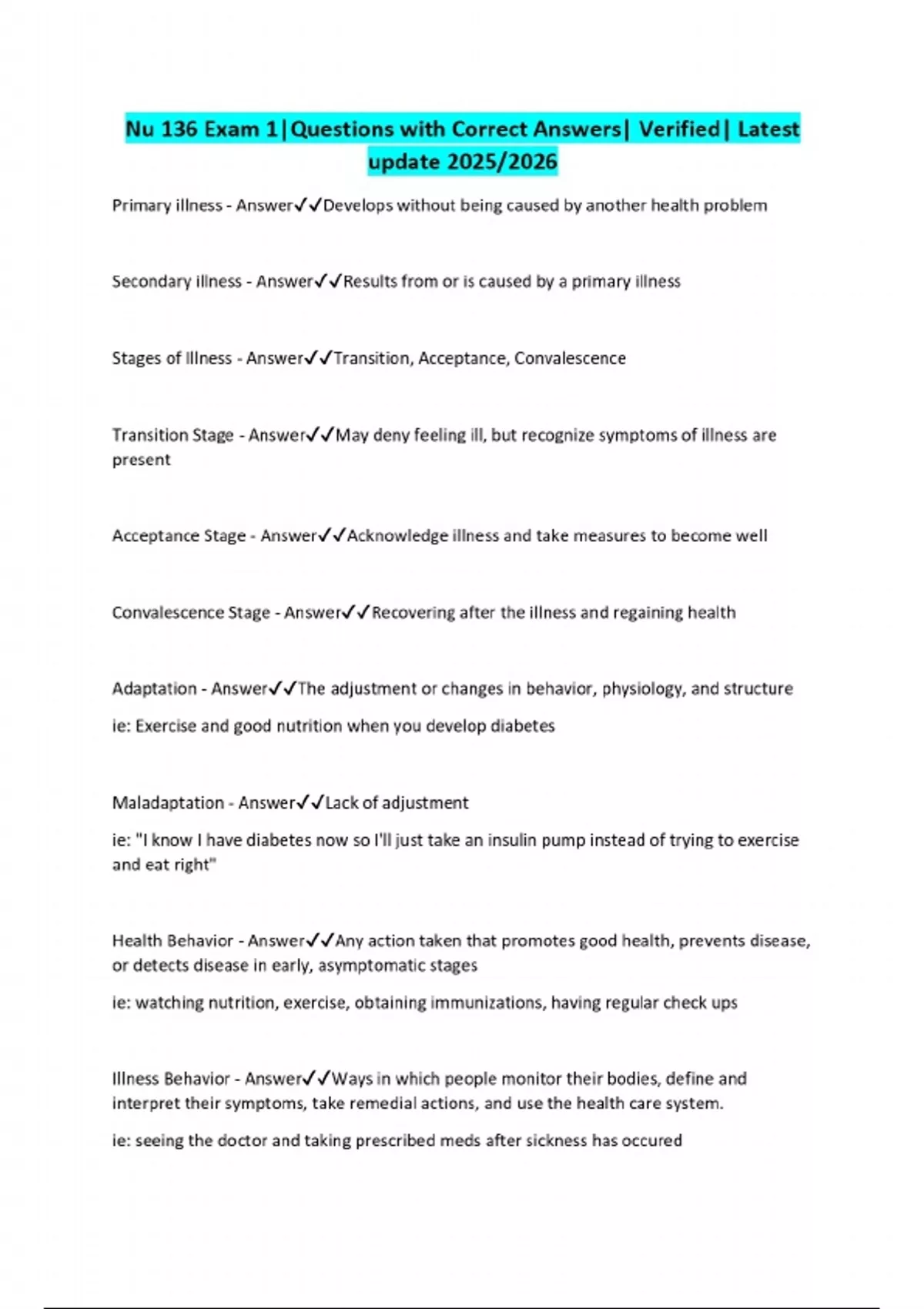 Nu 136 Exam 1|Questions with Correct Answers| Verified| Latest update 2025/2026

Primary illness - Answer✓✓Develops without being caused by another health problem

Secondary illness - Answer✓✓Results from or is caused by a primary illness

Stages of Illness - Answer✓✓Transition, Acceptance, Convalescence

Transition Stage - Answer✓✓May deny feeling ill, but recognize symptoms of illness are present

Acceptance Stage - Answer✓✓Acknowledge illness and take measures to become well

Convalescence Stage - Answer✓✓Recovering after the illness and regaining health

Adaptation - Answer✓✓The adjustment or changes in behavior, physiology, and structure

ie: Exercise and good nutrition when you develop diabetes

Maladaptation - Answer✓✓Lack of adjustment

ie: "I know I have diabetes now so I'll just take an insulin pump instead of trying to exercise and eat right"

Health Behavior - Answer✓✓Any action taken that promotes good health, prevents disease, or detects disease in early, asymptomatic stages

ie: watching nutrition, exercise, obtaining immunizations, having regular check ups

Illness Behavior - Answer✓✓Ways in which people monitor their bodies, define and interpret their symptoms, take remedial actions, and use the health care system.

ie: seeing the doctor and taking prescribed meds after sickness has occured